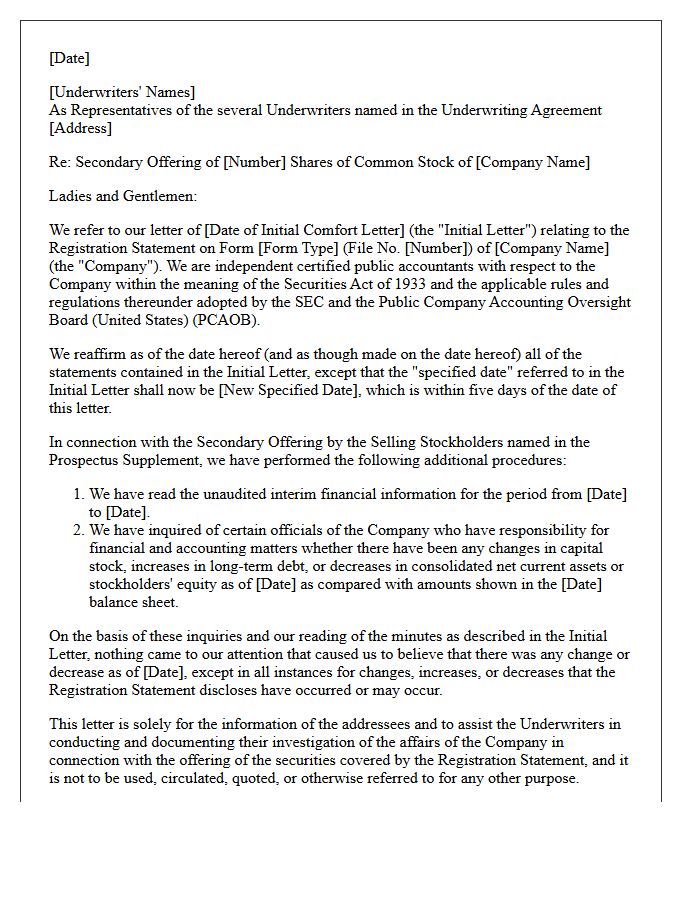 [Date]

[Underwriters' Names]
As Representatives of the several Underwriters named in the Underwriting Agreement
[Address]

Re: Secondary Offering of [Number] Shares of Common Stock of [Company Name]

Ladies and Gentlemen:

We refer to our letter of [Date of Initial Comfort Letter] (the "Initial Letter") relating to the Registration Statement on Form [Form Type] (File No. [Number]) of [Company Name] (the "Company"). We are independent certified public accountants with respect to the Company within the meaning of the Securities Act of 1933 and the applicable rules and regulations thereunder adopted by the SEC and the Public Company Accounting Oversight Board (United States) (PCAOB).

We reaffirm as of the date hereof (and as though made on the date hereof) all of the statements contained in the Initial Letter, except that the "specified date" referred to in the Initial Letter shall now be [New Specified Date], which is within five days of the date of this letter.

In connection with the Secondary Offering by the Selling Stockholders named in the Prospectus Supplement, we have performed the following additional procedures:

1. We have read the unaudited interim financial information for the period from [Date] to [Date].
2. We have inquired of certain officials of the Company who have responsibility for financial and accounting matters whether there have been any changes in capital stock, increases in long-term debt, or decreases in consolidated net current assets or stockholders' equity as of [Date] as compared with amounts shown in the [Date] balance sheet.

On the basis of these inquiries and our reading of the minutes as described in the Initial Letter, nothing came to our attention that caused us to believe that there was any change or decrease as of [Date], except in all instances for changes, increases, or decreases that the Registration Statement discloses have occurred or may occur.

This letter is solely for the information of the addressees and to assist the Underwriters in conducting and documenting their investigation of the affairs of the Company in connection with the offering of the securities covered by the Registration Statement, and it is not to be used, circulated, quoted, or otherwise referred to for any other purpose.